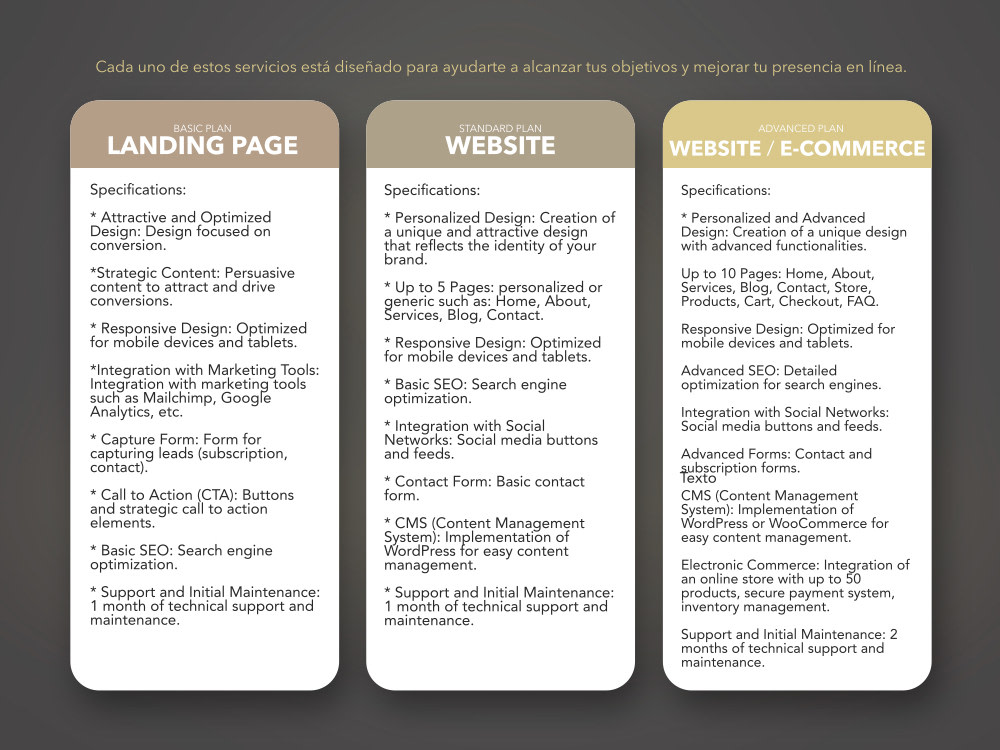 Cada uno de estos servicios está diseñado para ayudarte a alcanzar tus objetivos y mejorar tu presencia en línea.

BASIC PLAN
LANDING PAGE

Specifications:

* Attractive and Optimized Design: Design focused on conversion.

*Strategic Content: Persuasive content to attract and drive conversions.

* Responsive Design: Optimized for mobile devices and tablets.

*Integration with Marketing Tools: Integration with marketing tools such as Mailchimp, Google Analytics, etc.

* Capture Form: Form for capturing leads (subscription, contact).

* Call to Action (CTA): Buttons and strategic call to action elements.

* Basic SEO: Search engine optimization.

* Support and Initial Maintenance: 1 month of technical support and maintenance.

STANDARD PLAN
WEBSITE

Specifications:

* Personalized Design: Creation of a unique and attractive design that reflects the identity of your brand.

* Up to 5 Pages: personalized or generic such as: Home, About, Services, Blog, Contact.

* Responsive Design: Optimized for mobile devices and tablets.

* Basic SEO: Search engine optimization.

* Integration with Social Networks: Social media buttons and feeds.

* Contact Form: Basic contact form.

* CMS (Content Management System): Implementation of WordPress for easy content management.

* Support and Initial Maintenance: 1 month of technical support and maintenance.

ADVANCED PLAN
WEBSITE / E-COMMERCE

Specifications:

* Personalized and Advanced Design: Creation of a unique design with advanced functionalities.

Up to 10 Pages: Home, About, Services, Blog, Contact, Store, Products, Cart, Checkout, FAQ.

Responsive Design: Optimized for mobile devices and tablets.

Advanced SEO: Detailed optimization for search engines.

Integration with Social Networks: Social media buttons and feeds.

Advanced Forms: Contact and subscription forms.
Texto
CMS (Content Management System): Implementation of WordPress or WooCommerce for easy content management.

Electronic Commerce: Integration of an online store with up to 50 products, secure payment system, inventory management.

Support and Initial Maintenance: 2 months of technical support and maintenance.